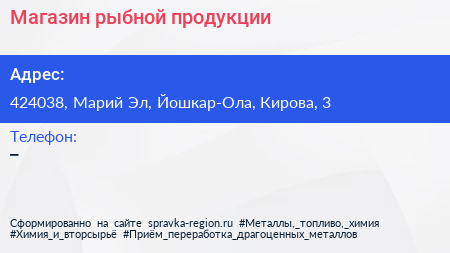 Магазин рыбной продукции

Адрес:

424038, Марий Эл, Йошкар-Ола, Кирова, 3

Телефон:

–

Сформированно на сайте spravka-region.ru #Металлы,_топливо,_химия #Химия_и_вторсырьё #Приём_переработка_драгоценных_металлов